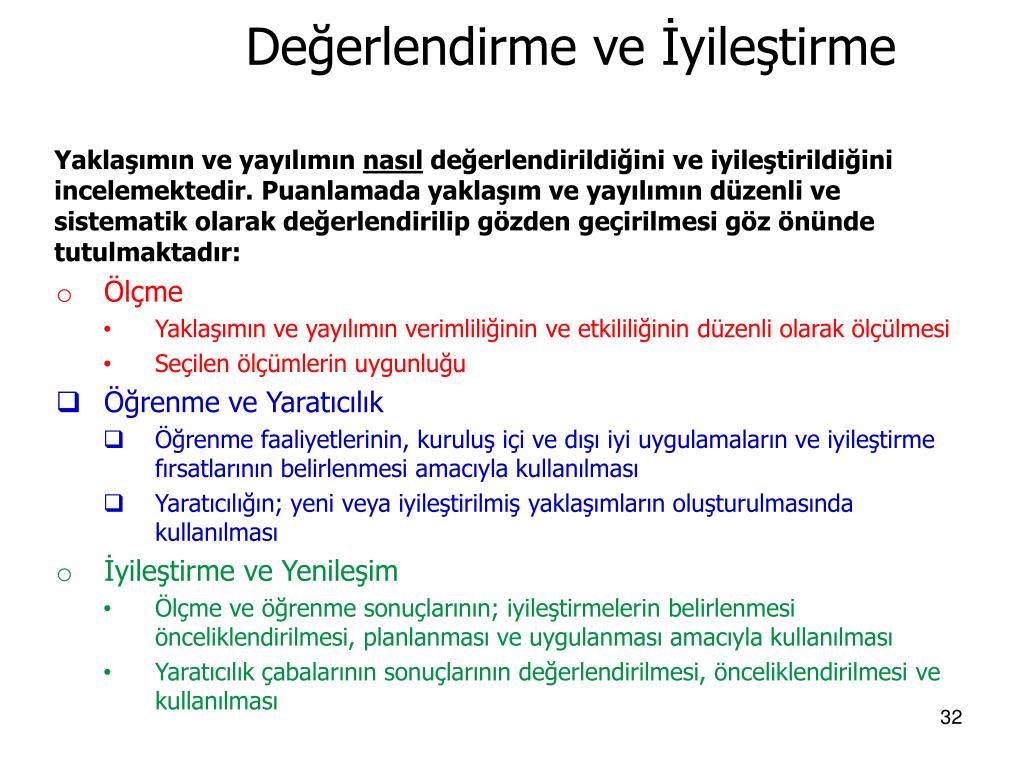 Değerlendirme ve İyileştirme

Yaklaşımın ve yayılımın nasıl değerlendirildiğini ve iyileştirildiğini incelemektedir. Puanlamada yaklaşım ve yayılımın düzenli ve sistematik olarak değerlendirilip gözden geçirilmesi göz önünde tutulmaktadır:

o Ölçme
• Yaklaşımın ve yayılımın verimliliğinin ve etkililiğinin düzenli olarak ölçülmesi
• Seçilen ölçümlerin uygunluğu

❑ Öğrenme ve Yaratıcılık
❑ Öğrenme faaliyetlerinin, kuruluş içi ve dışı iyi uygulamaların ve iyileştirme fırsatlarının belirlenmesi amacıyla kullanılması
❑ Yaratıcılığın; yeni veya iyileştirilmiş yaklaşımların oluşturulmasında kullanılması

o İyileştirme ve Yenileşim
• Ölçme ve öğrenme sonuçlarının; iyileştirmelerin belirlenmesi önceliklendirilmesi, planlanması ve uygulanması amacıyla kullanılması
• Yaratıcılık çabalarının sonuçlarının değerlendirilmesi, önceliklendirilmesi ve kullanılması

32